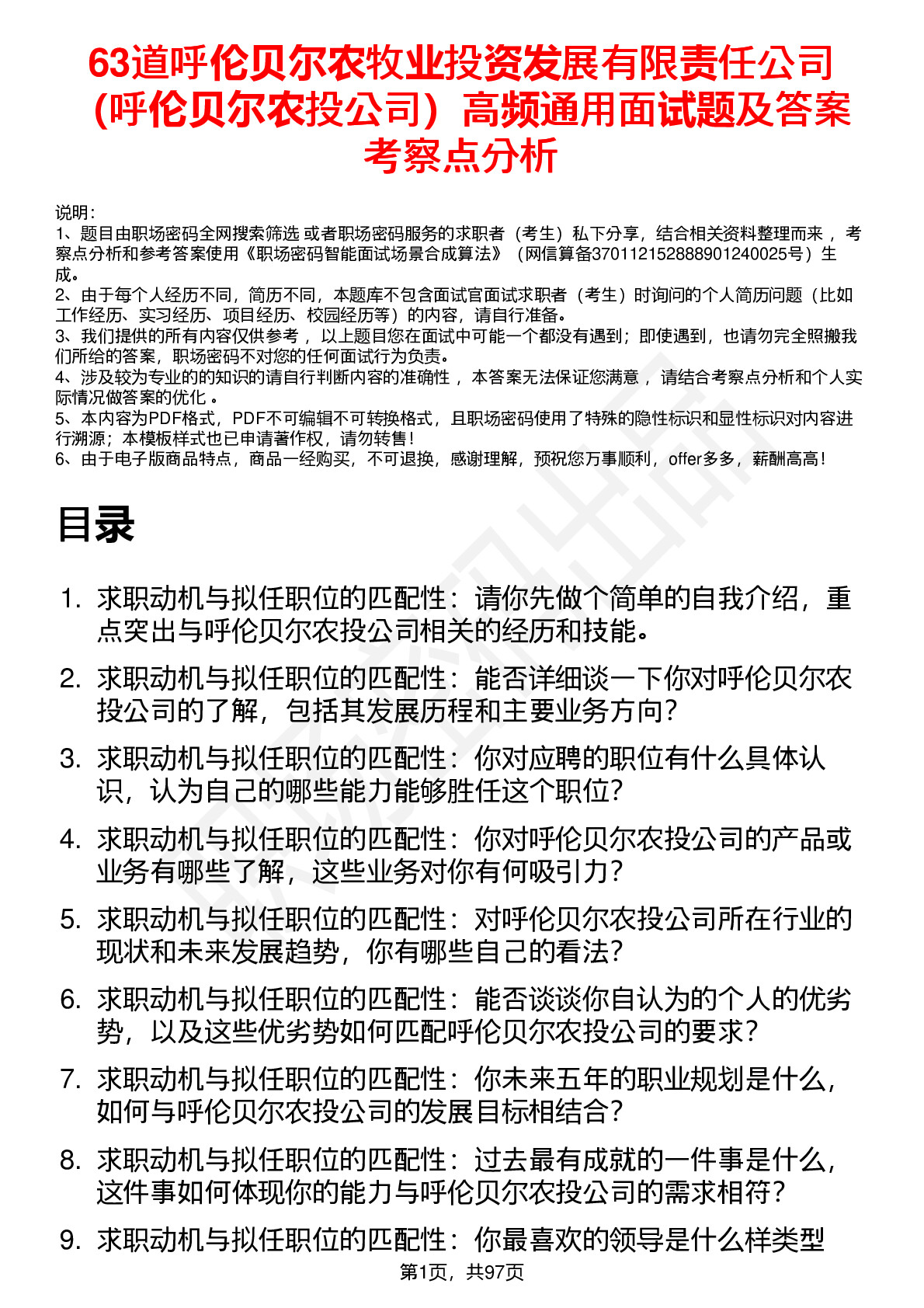 63道呼伦贝尔农牧业投资发展有限责任公司（呼伦贝尔农投公司）高频通用面试题及答案考察点分析

说明：
1、题目由职场密码全网搜索筛选 或者职场密码服务的求职者（考生）私下分享，结合相关资料整理而来 ，考察点分析和参考答案使用《职场密码智能面试场景合成算法》（网信算备370112152888901240025号）生成。
2、由于每个人经历不同，简历不同，本题库不包含面试官面试求职者（考生）时询问的个人简历问题（比如工作经历、实习经历、项目经历、校园经历等）的内容，请自行准备。
3、我们提供的所有内容仅供参考 ，以上题目您在面试中可能一个都没有遇到；即使遇到，也请勿完全照搬我们所给的答案，职场密码不对您的任何面试行为负责。
4、涉及较为专业的的知识的请自行判断内容的准确性 ，本答案无法保证您满意 ，请结合考察点分析和个人实际情况做答案的优化 。
5、本内容为PDF格式，PDF不可编辑不可转换格式，且职场密码使用了特殊的隐性标识和显性标识对内容进行溯源；本模板样式也已申请著作权，请勿转售！
6、由于电子版商品特点，商品一经购买，不可退换，感谢理解，预祝您万事顺利，offer多多，薪酬高高！

目录

1. 求职动机与拟任职位的匹配性：请你先做个简单的自我介绍，重点突出与呼伦贝尔农投公司相关的经历和技能。
2. 求职动机与拟任职位的匹配性：能否详细谈一下你对呼伦贝尔农投公司的了解，包括其发展历程和主要业务方向？
3. 求职动机与拟任职位的匹配性：你对应聘的职位有什么具体认识，认为自己的哪些能力能够胜任这个职位？
4. 求职动机与拟任职位的匹配性：你对呼伦贝尔农投公司的产品或业务有哪些了解，这些业务对你有何吸引力？
5. 求职动机与拟任职位的匹配性：对呼伦贝尔农投公司所在行业的现状和未来发展趋势，你有哪些自己的看法？
6. 求职动机与拟任职位的匹配性：能否谈谈你自认为的个人的优劣势，以及这些优劣势如何匹配呼伦贝尔农投公司的要求？
7. 求职动机与拟任职位的匹配性：你未来五年的职业规划是什么，如何与呼伦贝尔农投公司的发展目标相结合？
8. 求职动机与拟任职位的匹配性：过去最有成就的一件事是什么，这件事如何体现你的能力与呼伦贝尔农投公司的需求相符？
9. 求职动机与拟任职位的匹配性：你最喜欢的领导是什么样类型

第1页，共97页